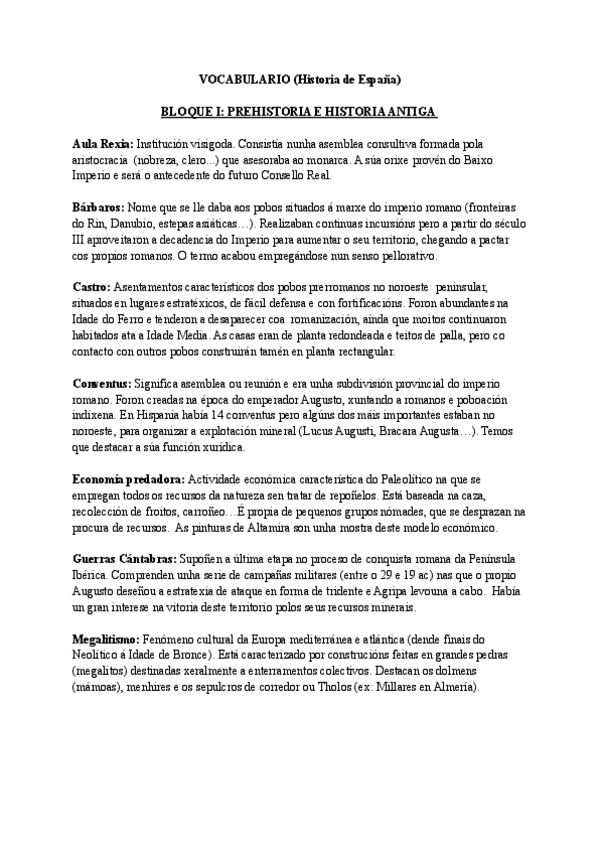 VOCABULARIO (Historia de España)

BLOQUE I: PREHISTORIA E HISTORIA ANTIGA

Aula Rexia: Institución visigoda. Consistía nunha asemblea consultiva formada pola aristocracia (nobreza, clero...) que asesoraba ao monarca. A súa orixe provén do Baixo Imperio e será o antecedente do futuro Consello Real.

Bárbaros: Nome que se lle daba aos pobos situados á marxe do imperio romano (fronteiras do Rin, Danubio, estepas asiáticas…). Realizaban continuas incursións pero a partir do século III aproveitaron a decadencia do Imperio para aumentar o seu territorio, chegando a pactar cos propios romanos. O termo acabou empregándose nun senso pellorativo.

Castro: Asentamentos característicos dos pobos prerromanos no noroeste peninsular, situados en lugares estratéxicos, de fácil defensa e con fortificacións. Foron abundantes na Idade do Ferro e tenderon a desaparecer coa romanización, aínda que moitos continuaron habitados ata a Idade Media. As casas eran de planta redondeada e teitos de palla, pero co contacto con outros pobos construirán tamén en planta rectangular.

Conventus: Significa asemblea ou reunión e era unha subdivisión provincial do imperio romano. Foron creadas na época do emperador Augusto, xuntando a romanos e poboación indíxena. En Hispania había 14 conventus pero algúns dos máis importantes estaban no noroeste, para organizar a explotación mineral (Lucus Augusti, Bracara Augusta…). Temos que destacar a súa función xurídica.

Economía predadora: Actividade económica característica do Paleolítico na que se empregan todos os recursos da natureza sen tratar de repoñelos. Está baseada na caza, recolección de froitos, carroñeo…É propia de pequenos grupos nómades, que se desprazan na procura de recursos. As pinturas de Altamira son unha mostra deste modelo económico.

Guerras Cántabras: Supoñen a última etapa no proceso de conquista romana da Península Ibérica. Comprenden unha serie de campañas militares (entre o 29 e 19 ac) nas que o propio Augusto deseñou a estratexia de ataque en forma de tridente e Agripa levouna a cabo. Había un gran interese na vitoria deste territorio polos seus recursos minerais.

Megalitismo: Fenómeno cultural da Europa mediterránea e atlántica (dende finais do Neolítico á Idade de Bronce). Está caracterizado por construcións feitas en grandes pedras (megalitos) destinadas xeralmente a enterramentos colectivos. Destacan os dolmens (mámoas), menhires e os sepulcros de corredor ou Tholos (ex: Millares en Almería).